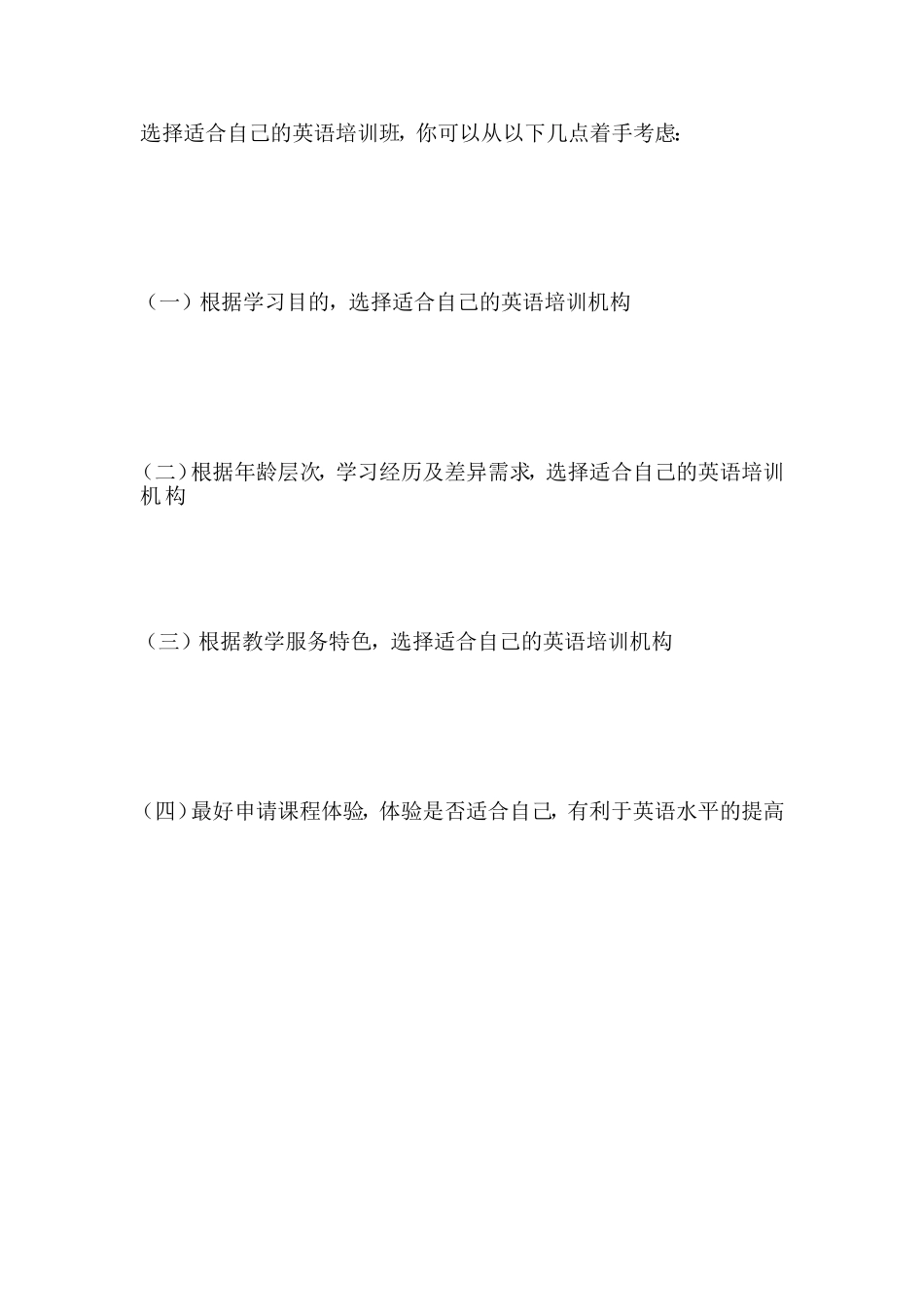 选择适合自己的英语培训班，你可以从以下几点着手考虑：

（一）根据学习目的，选择适合自己的英语培训机构

（二）根据年龄层次，学习经历及差异需求，选择适合自己的英语培训机构

（三）根据教学服务特色，选择适合自己的英语培训机构

（四）最好申请课程体验，体验是否适合自己，有利于英语水平的提高